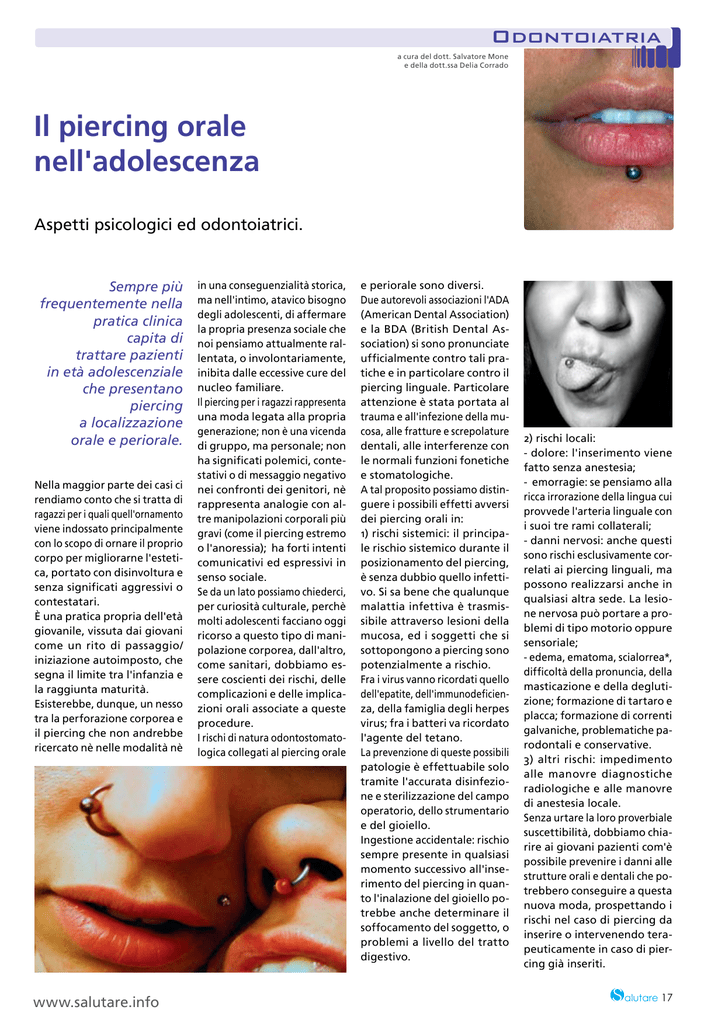 ODONTOIATRIA

a cura del dott. Salvatore Mone
e della dott.ssa Delia Corrado

Il piercing orale nell'adolescenza

Aspetti psicologici ed odontoiatrici.

Sempre più frequentemente nella pratica clinica capita di trattare pazienti in età adolescenziale che presentano piercing a localizzazione orale e periorale.

Nella maggior parte dei casi ci rendiamo conto che si tratta di ragazzi per i quali quell'ornamento viene indossato principalmente con lo scopo di ornare il proprio corpo per migliorarne l'estetica, portato con disinvoltura e senza significati aggressivi o contestatari.
È una pratica propria dell'età giovanile, vissuta dai giovani come un rito di passaggio/ iniziazione autoimposto, che segna il limite tra l'infanzia e la raggiunta maturità.
Esisterebbe, dunque, un nesso tra la perforazione corporea e il piercing che non andrebbe ricercato nè nelle modalità nè in una conseguenzialità storica, ma nell'intimo, atavico bisogno degli adolescenti, di affermare la propria presenza sociale che noi pensiamo attualmente rallentata, o involontariamente, inibita dalle eccessive cure del nucleo familiare.
Il piercing per i ragazzi rappresenta una moda legata alla propria generazione; non è una vicenda di gruppo, ma personale; non ha significati polemici, contestativi o di messaggio negativo nei confronti dei genitori, nè rappresenta analogie con altre manipolazioni corporali più gravi (come il piercing estremo o l'anoressia); ha forti intenti comunicativi ed espressivi in senso sociale.
Se da un lato possiamo chiederci, per curiosità culturale, perchè molti adolescenti facciano oggi ricorso a questo tipo di manipolazione corporea, dall'altro, come sanitari, dobbiamo essere coscienti dei rischi, delle complicazioni e delle implicazioni orali associate a queste procedure.
I rischi di natura odontostomatologica collegati al piercing orale e periorale sono diversi.
Due autorevoli associazioni l'ADA (American Dental Association) e la BDA (British Dental Association) si sono pronunciate ufficialmente contro tali pratiche e in particolare contro il piercing linguale. Particolare attenzione è stata portata al trauma e all'infezione della mucosa, alle fratture e screpolature dentali, alle interferenze con le normali funzioni fonetiche e stomatologiche.
A tal proposito possiamo distinguere i possibili effetti avversi dei piercing orali in:
1) rischi sistemici: il principale rischio sistemico durante il posizionamento del piercing, è senza dubbio quello infettivo. Si sa bene che qualunque malattia infettiva è trasmissibile attraverso lesioni della mucosa, ed i soggetti che si sottopongono a piercing sono potenzialmente a rischio.
Fra i virus vanno ricordati quello dell'epatite, dell'immunodeficienza, della famiglia degli herpes virus; fra i batteri va ricordato l'agente del tetano.
La prevenzione di queste possibili patologie è effettuabile solo tramite l'accurata disinfezione e sterilizzazione del campo operatorio, dello strumentario e del gioiello.
Ingestione accidentale: rischio sempre presente in qualsiasi momento successivo all'inserimento del piercing in quanto l'inalazione del gioiello potrebbe anche determinare il soffocamento del soggetto, o problemi a livello del tratto digestivo.
2) rischi locali:
- dolore: l'inserimento viene fatto senza anestesia;
- emorragie: se pensiamo alla ricca irrorazione della lingua cui provvede l'arteria linguale con i suoi tre rami collaterali;
- danni nervosi: anche questi sono rischi esclusivamente correlati ai piercing linguali, ma possono realizzarsi anche in qualsiasi altra sede. La lesione nervosa può portare a problemi di tipo motorio oppure sensoriale;
- edema, ematoma, scialorrea*, difficoltà della pronuncia, della masticazione e della deglutizione; formazione di tartaro e placca; formazione di correnti galvaniche, problematiche parodontali e conservative.
3) altri rischi: impedimento alle manovre diagnostiche radiologiche e alle manovre di anestesia locale.
Senza urtare la loro proverbiale suscettibilità, dobbiamo chiarire ai giovani pazienti com'è possibile prevenire i danni alle strutture orali e dentali che potrebbero conseguire a questa nuova moda, prospettando i rischi nel caso di piercing da inserire o intervenendo terapeuticamente in caso di piercing già inseriti.

www.salutare.info

Salutare 17